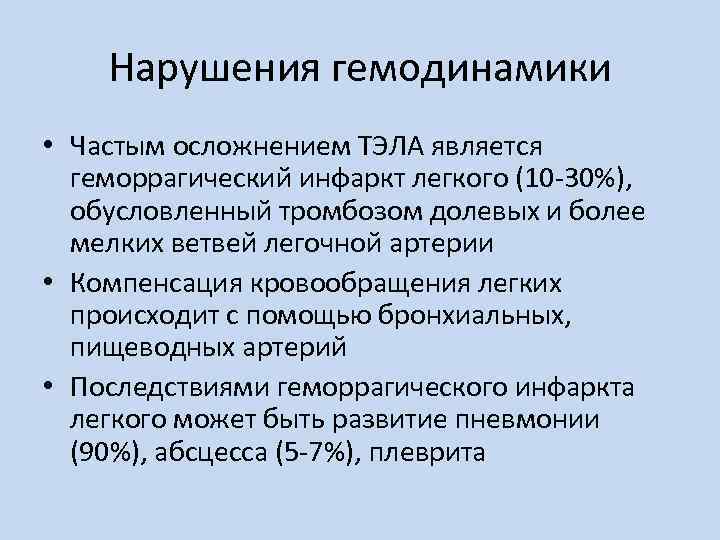 Нарушения гемодинамики

• Частым осложнением ТЭЛА является геморрагический инфаркт легкого (10-30%), обусловленный тромбозом долевых и более мелких ветвей легочной артерии

• Компенсация кровообращения легких происходит с помощью бронхиальных, пищеводных артерий

• Последствиями геморрагического инфаркта легкого может быть развитие пневмонии (90%), абсцесса (5-7%), плеврита